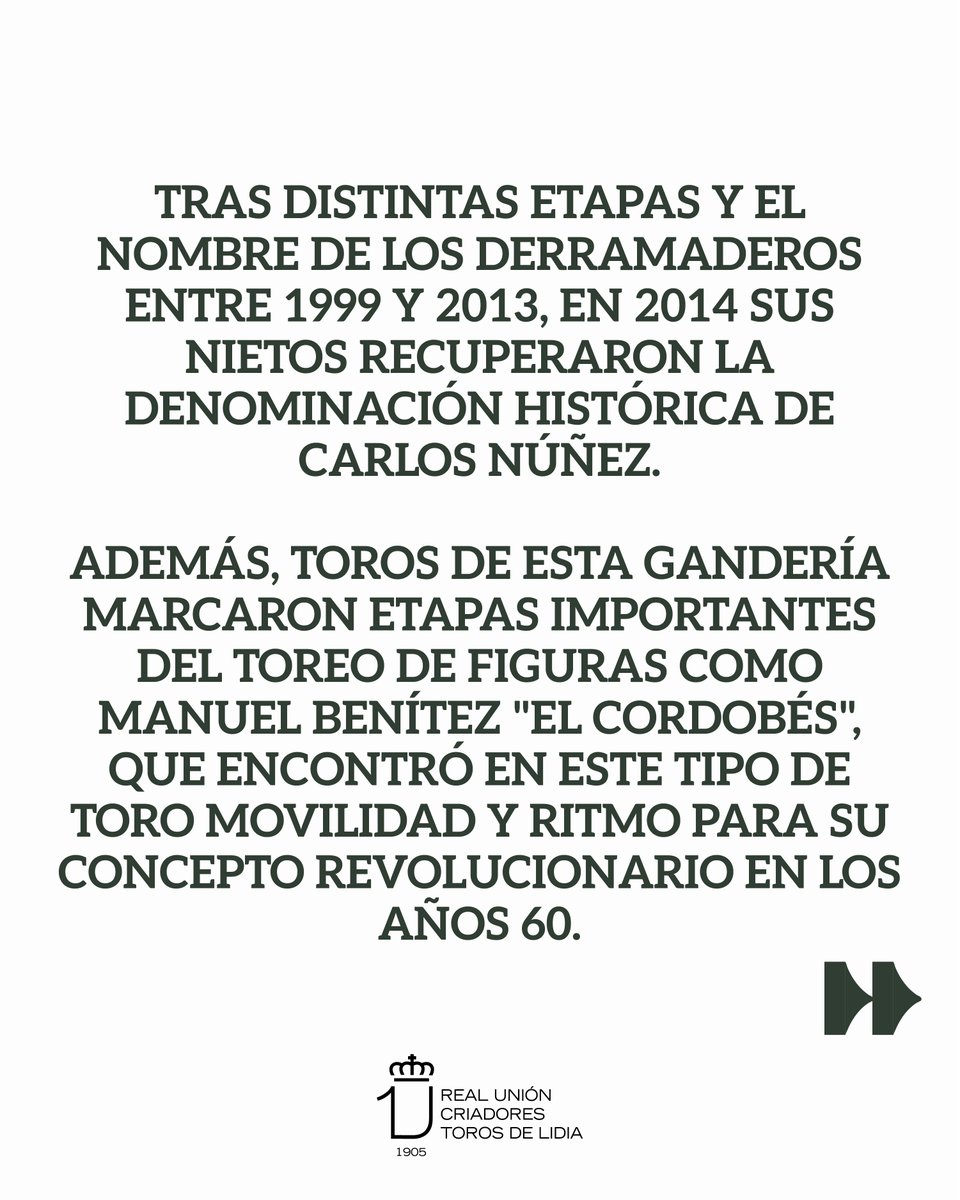 TRAS DISTINTAS ETAPAS Y EL NOMBRE DE LOS DERRAMADEROS ENTRE 1999 Y 2013, EN 2014 SUS NIETOS RECUPERARON LA DENOMINACIÓN HISTÓRICA DE CARLOS NÚÑEZ.

ADEMÁS, TOROS DE ESTA GANDERÍA MARCARON ETAPAS IMPORTANTES DEL TOREO DE FIGURAS COMO MANUEL BENÍTEZ "EL CORDOBÉS", QUE ENCONTRÓ EN ESTE TIPO DE TORO MOVILIDAD Y RITMO PARA SU CONCEPTO REVOLUCIONARIO EN LOS AÑOS 60.

REAL UNIÓN
CRIADORES
TOROS DE LIDIA
1905